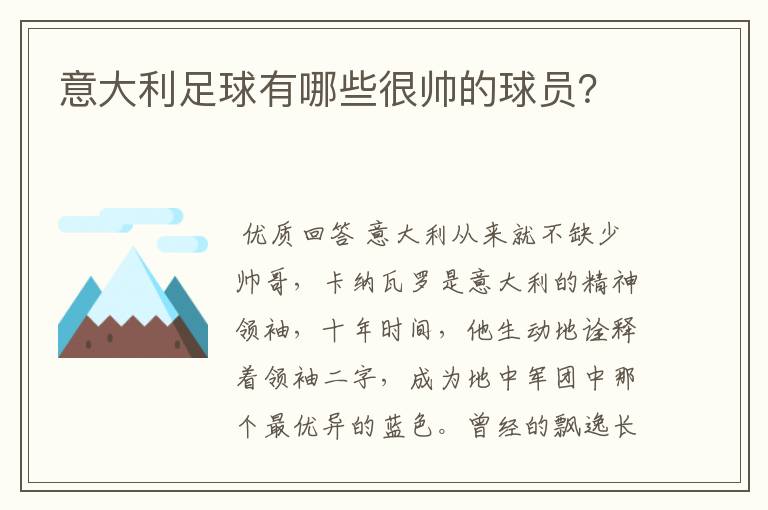 意大利足球有哪些很帅的球员?

优质回答 意大利从来就不缺少帅哥，卡纳瓦罗是意大利的精神领袖，十年时间，他生动地诠释着领袖二字，成为地中军团中那个最优异的蓝色。曾经的飘逸长